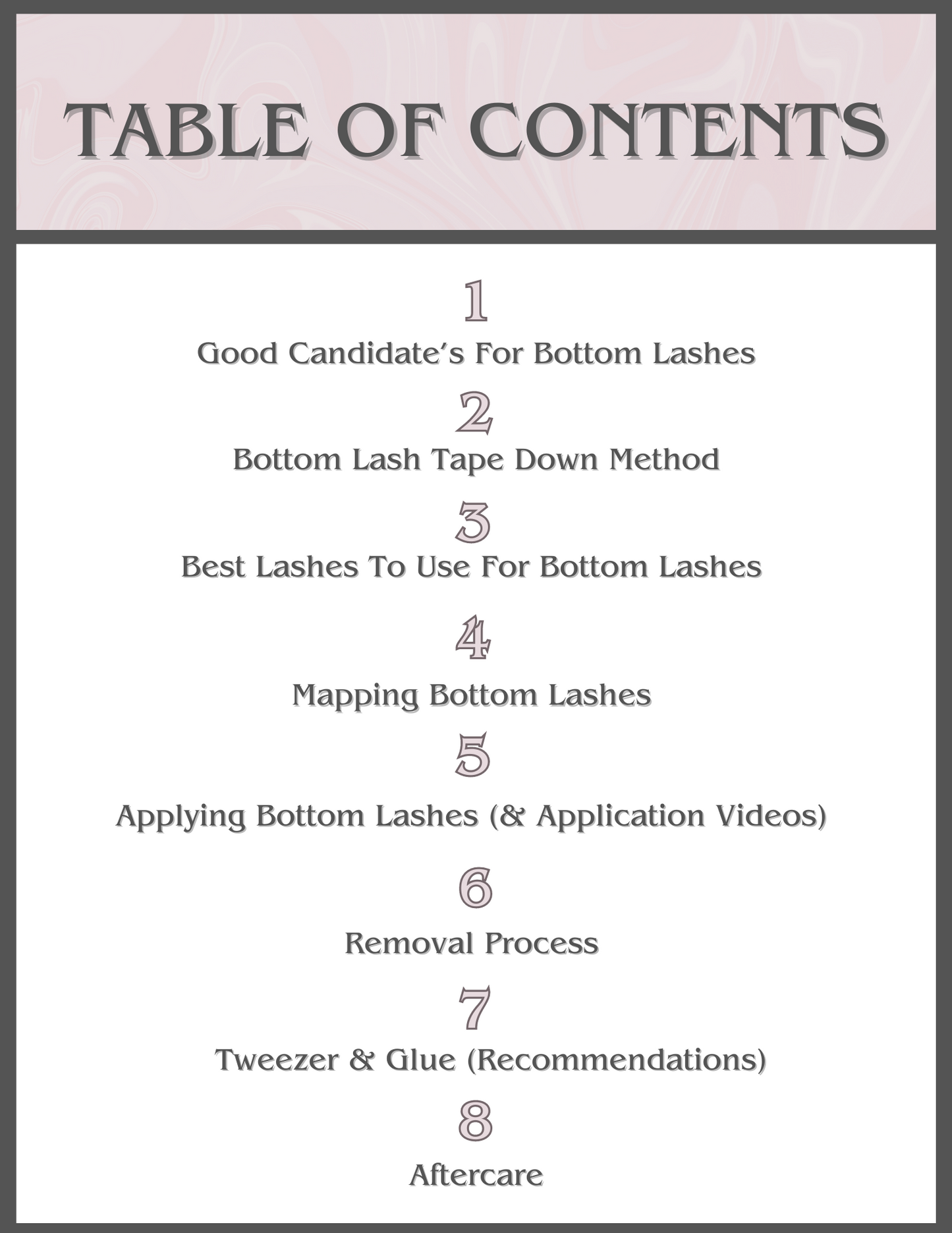 TABLE OF CONTENTS

1
Good Candidate's For Bottom Lashes

2
Bottom Lash Tape Down Method

3
Best Lashes To Use For Bottom Lashes

4
Mapping Bottom Lashes

5
Applying Bottom Lashes (& Application Videos)

6
Removal Process

7
Tweezer & Glue (Recommendations)

8
Aftercare